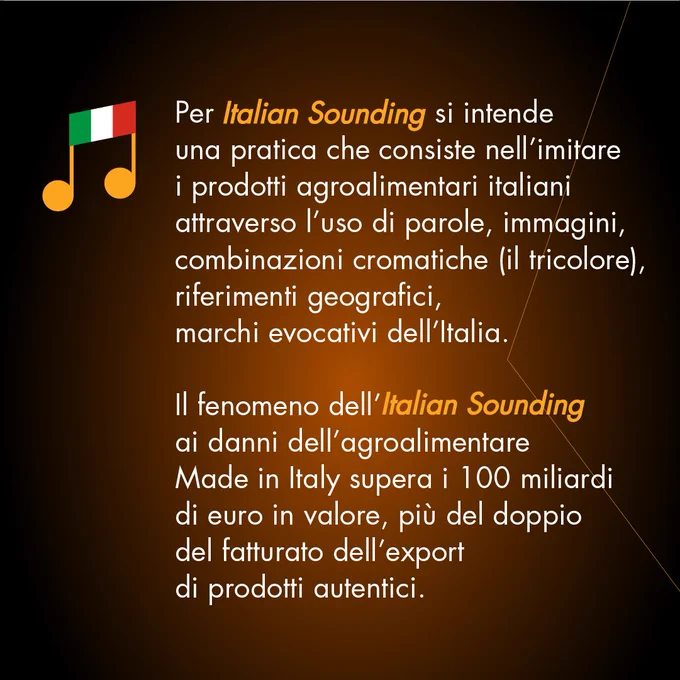 Per Italian Sounding si intende una pratica che consiste nell'imitare i prodotti agroalimentari italiani attraverso l'uso di parole, immagini, combinazioni cromatiche (il tricolore), riferimenti geografici, marchi evocativi dell'Italia.

Il fenomeno dell'Italian Sounding ai danni dell'agroalimentare Made in Italy supera i 100 miliardi di euro in valore, più del doppio del fatturato dell'export di prodotti autentici.